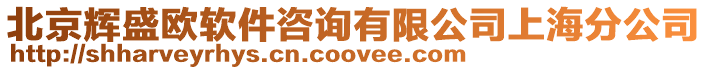 北京辉盛欧软件咨询有限公司上海分公司
http://shharveyrhys.cn.coovee.com